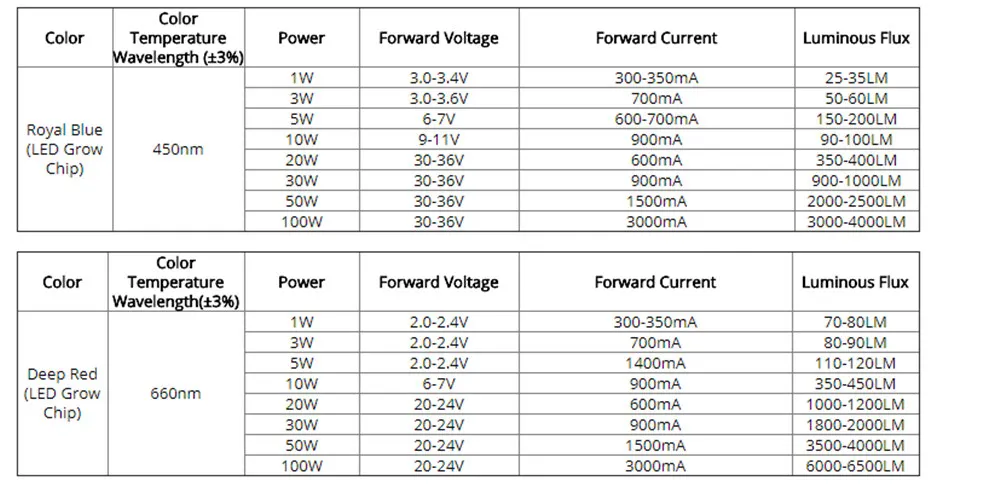 | Color | Color Temperature Wavelength (±3%) | Power | Forward Voltage | Forward Current | Luminous Flux |
|---|---|---|---|---|---|
| Royal Blue (LED Grow Chip) | 450nm | 1W | 3.0-3.4V | 300-350mA | 25-35LM |
| | | 3W | 3.0-3.6V | 700mA | 50-60LM |
| | | 5W | 6-7V | 600-700mA | 150-200LM |
| | | 10W | 9-11V | 900mA | 90-100LM |
| | | 20W | 30-36V | 600mA | 350-400LM |
| | | 30W | 30-36V | 900mA | 900-1000LM |
| | | 50W | 30-36V | 1500mA | 2000-2500LM |
| | | 100W | 30-36V | 3000mA | 3000-4000LM |

| Color | Color Temperature Wavelength(±3%) | Power | Forward Voltage | Forward Current | Luminous Flux |
|---|---|---|---|---|---|
| Deep Red (LED Grow Chip) | 660nm | 1W | 2.0-2.4V | 300-350mA | 70-80LM |
| | | 3W | 2.0-2.4V | 700mA | 80-90LM |
| | | 5W | 2.0-2.4V | 1400mA | 110-120LM |
| | | 10W | 6-7V | 900mA | 350-450LM |
| | | 20W | 20-24V | 600mA | 1000-1200LM |
| | | 30W | 20-24V | 900mA | 1800-2000LM |
| | | 50W | 20-24V | 1500mA | 3500-4000LM |
| | | 100W | 20-24V | 3000mA | 6000-6500LM |